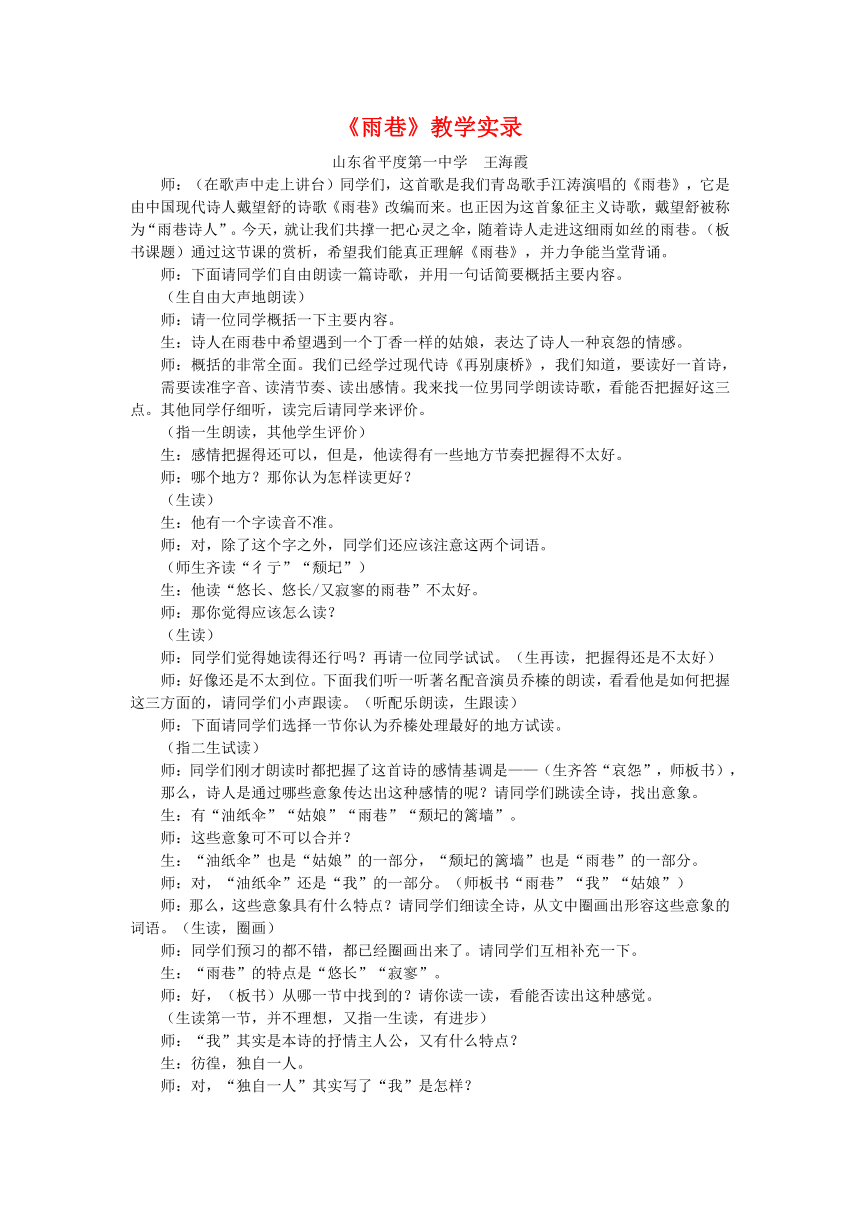 《雨巷》教学实录

山东省平度第一中学　王海霞

师：（在歌声中走上讲台）同学们，这首歌是我们青岛歌手江涛演唱的《雨巷》，它是由中国现代诗人戴望舒的诗歌《雨巷》改编而来。也正因为这首象征主义诗歌，戴望舒被称为“雨巷诗人”。今天，就让我们共撑一把心灵之伞，随着诗人走进这细雨如丝的雨巷。（板书课题）通过这节课的赏析，希望我们能真正理解《雨巷》，并力争能当堂背诵。

师：下面请同学们自由朗读一篇诗歌，并用一句话简要概括主要内容。

（生自由大声地朗读）

师：请一位同学概括一下主要内容。

生：诗人在雨巷中希望遇到一个丁香一样的姑娘，表达了诗人一种哀怨的情感。

师：概括的非常全面。我们已经学过现代诗《再别康桥》，我们知道，要读好一首诗，需要读准字音、读清节奏、读出感情。我来找一位男同学朗读诗歌，看能否把握好这三点。其他同学仔细听，读完后请同学来评价。

（指一生朗读，其他学生评价）

生：感情把握得还可以，但是，他读得有一些地方节奏把握得不太好。

师：哪个地方？那你认为怎样读更好？

（生读）

生：他有一个字读音不准。

师：对，除了这个字之外，同学们还应该注意这两个词语。

（师生齐读“彳亍”“颓圮”）

生：他读“悠长、悠长/又寂寥的雨巷”不太好。

师：那你觉得应该怎么读？

（生读）

师：同学们觉得她读得还行吗？再请一位同学试试。（生再读，把握得还是不太好）

师：好像还是不太到位。下面我们听一听著名配音演员乔榛的朗读，看看他是如何把握这三方面的，请同学们小声跟读。（听配乐朗读，生跟读）

师：下面请同学们选择一节你认为乔榛处理最好的地方试读。

（指二生试读）

师：同学们刚才朗读时都把握了这首诗的感情基调是——（生齐答“哀怨”，师板书），那么，诗人是通过哪些意象传达出这种感情的呢？请同学们跳读全诗，找出意象。

生：有“油纸伞”“姑娘”“雨巷”“颓圮的篱墙”。

师：这些意象可不可以合并？

生：“油纸伞”也是“姑娘”的一部分，“颓圮的篱墙”也是“雨巷”的一部分。

师：对，“油纸伞”还是“我”的一部分。（师板书“雨巷”“我”“姑娘”）

师：那么，这些意象具有什么特点？请同学们细读全诗，从文中圈画出形容这些意象的词语。（生读，圈画）

师：同学们预习的都不错，都已经圈画出来了。请同学们互相补充一下。

生：“雨巷”的特点是“悠长”“寂寥”。

师：好，（板书）从哪一节中找到的？请你读一读，看能否读出这种感觉。

（生读第一节，并不理想，又指一生读，有进步）

师：“我”其实是本诗的抒情主人公，又有什么特点？

生：彷徨，独自一人。

师：对，“独自一人”其实写了“我”是怎样？